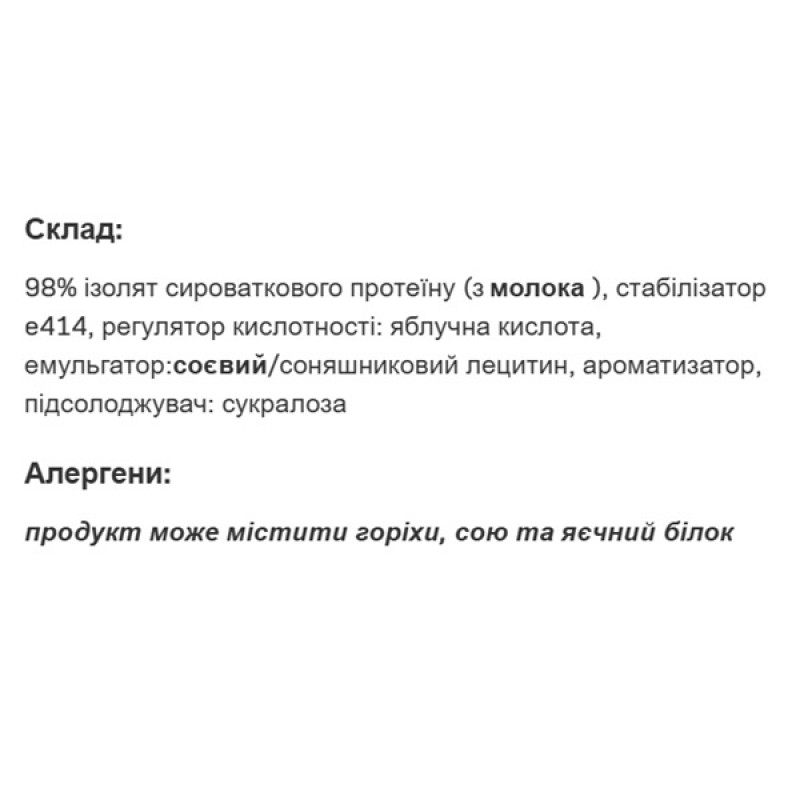 Склад:

98% ізолят сироваткового протеїну (з молока ), стабілізатор е414, регулятор кислотності: яблучна кислота, емульгатор:соєвий/соняшниковий лецитин, ароматизатор, підсолоджувач: сукралоза

Алергени:

продукт може містити горіхи, сою та яєчний білок